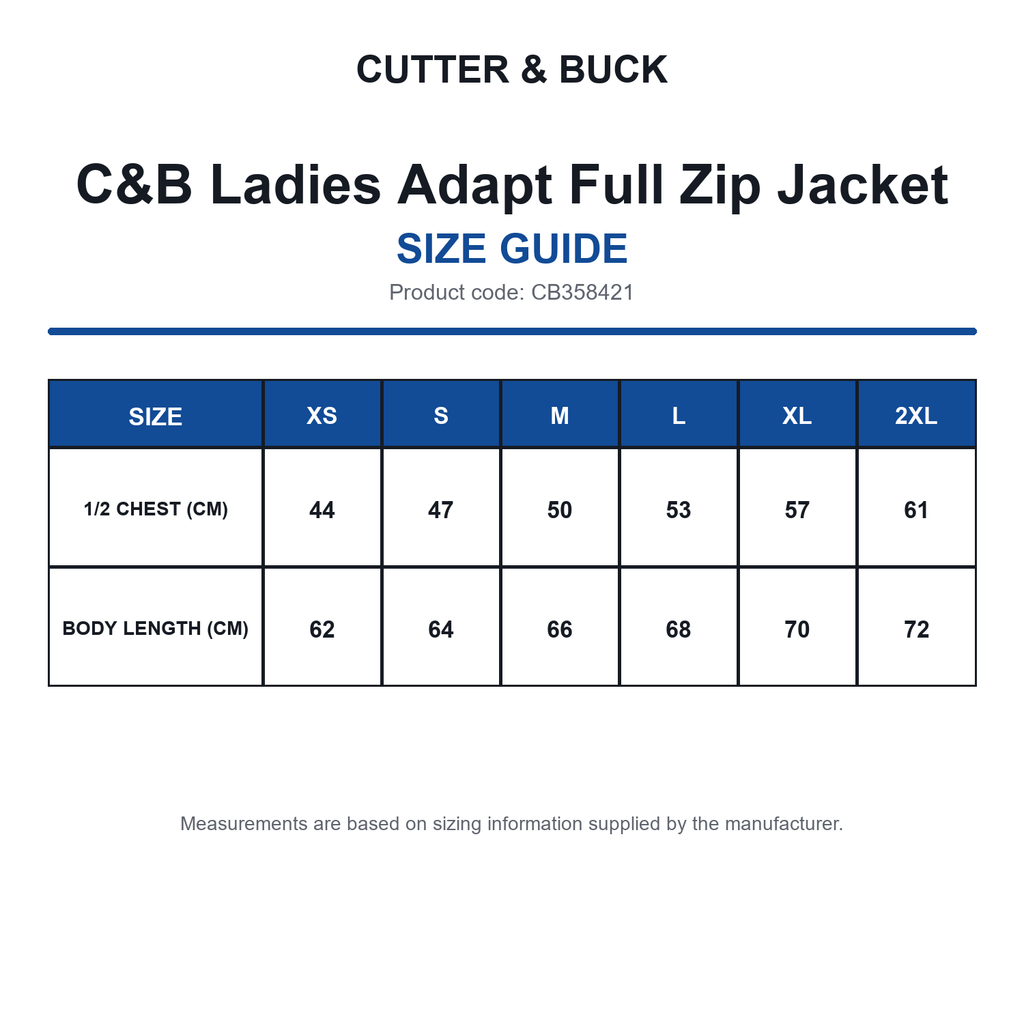 CUTTER & BUCK

C&B Ladies Adapt Full Zip Jacket

SIZE GUIDE

Product code: CB358421

| SIZE | XS | S | M | L | XL | 2XL |
|---|---|---|---|---|---|---|
| 1/2 CHEST (CM) | 44 | 47 | 50 | 53 | 57 | 61 |
| BODY LENGTH (CM) | 62 | 64 | 66 | 68 | 70 | 72 |

Measurements are based on sizing information supplied by the manufacturer.